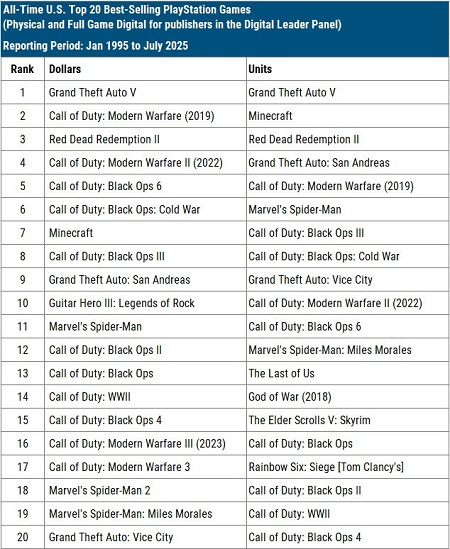 All-Time U.S. Top 20 Best-Selling PlayStation Games
(Physical and Full Game Digital for publishers in the Digital Leader Panel)

Reporting Period: Jan 1995 to July 2025

| Rank | Dollars | Units |
|---|---|---|
| 1 | Grand Theft Auto V | Grand Theft Auto V |
| 2 | Call of Duty: Modern Warfare (2019) | Minecraft |
| 3 | Red Dead Redemption II | Red Dead Redemption II |
| 4 | Call of Duty: Modern Warfare II (2022) | Grand Theft Auto: San Andreas |
| 5 | Call of Duty: Black Ops 6 | Call of Duty: Modern Warfare (2019) |
| 6 | Call of Duty: Black Ops: Cold War | Marvel's Spider-Man |
| 7 | Minecraft | Call of Duty: Black Ops III |
| 8 | Call of Duty: Black Ops III | Call of Duty: Black Ops: Cold War |
| 9 | Grand Theft Auto: San Andreas | Grand Theft Auto: Vice City |
| 10 | Guitar Hero III: Legends of Rock | Call of Duty: Modern Warfare II (2022) |
| 11 | Marvel's Spider-Man | Call of Duty: Black Ops 6 |
| 12 | Call of Duty: Black Ops II | Marvel's Spider-Man: Miles Morales |
| 13 | Call of Duty: Black Ops | The Last of Us |
| 14 | Call of Duty: WWII | God of War (2018) |
| 15 | Call of Duty: Black Ops 4 | The Elder Scrolls V: Skyrim |
| 16 | Call of Duty: Modern Warfare III (2023) | Call of Duty: Black Ops |
| 17 | Call of Duty: Modern Warfare 3 | Rainbow Six: Siege [Tom Clancy's] |
| 18 | Marvel's Spider-Man 2 | Call of Duty: Black Ops II |
| 19 | Marvel's Spider-Man: Miles Morales | Call of Duty: WWII |
| 20 | Grand Theft Auto: Vice City | Call of Duty: Black Ops 4 |